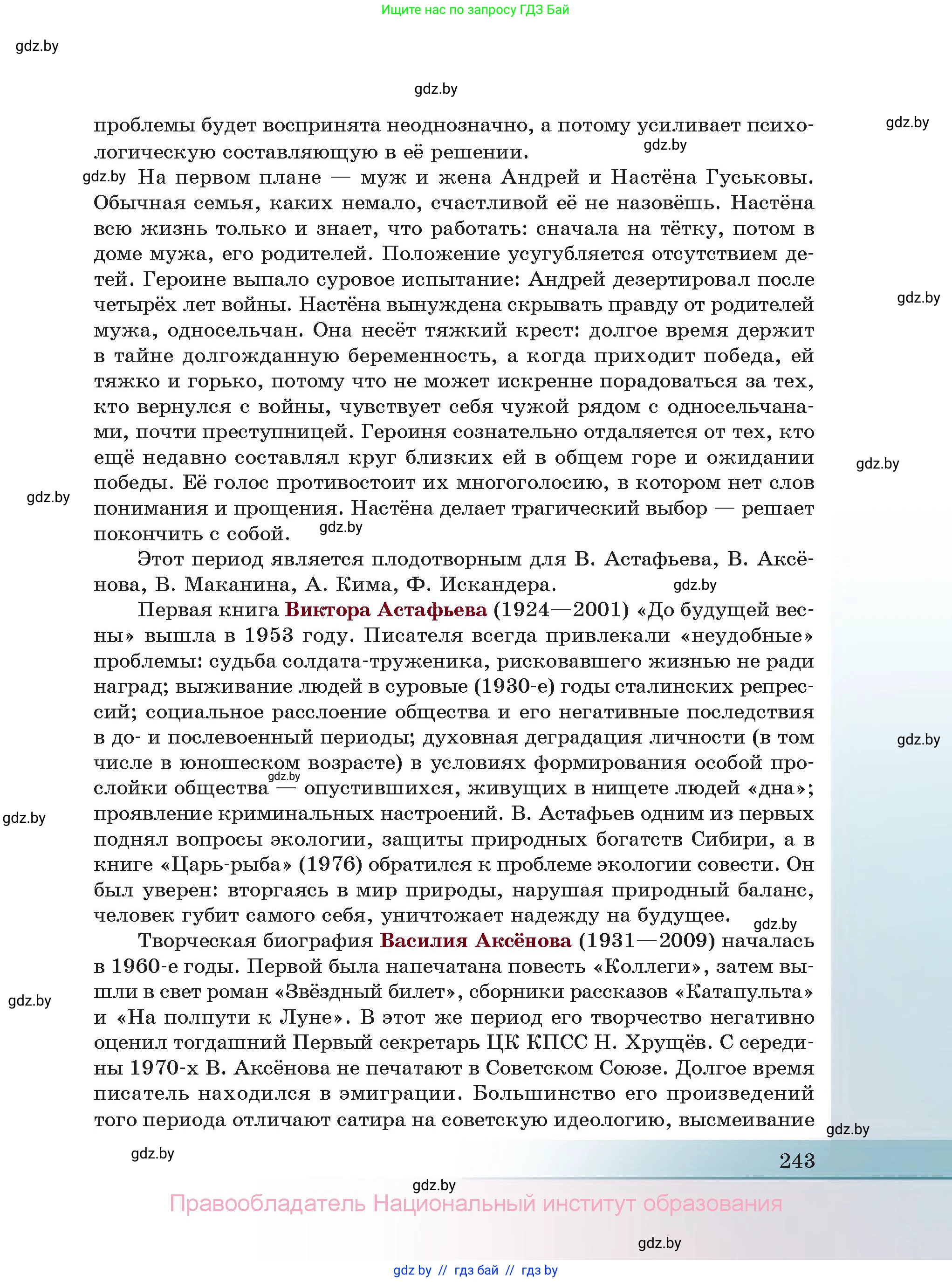 Ищите нас по запросу ГДЗ Бай

gdz.by

gdz.by

проблемы будет воспринята неоднозначно, а потому усиливает психологическую составляющую в её решении.

gdz.by

gdz.by

gdz.by На первом плане — муж и жена Андрей и Настёна Гуськовы. Обычная семья, каких немало, счастливой её не назовёшь. Настёна всю жизнь только и знает, что работать: сначала на тётку, потом в доме мужа, его родителей. Положение усугубляется отсутствием детей. Героине выпало суровое испытание: Андрей дезертировал после четырёх лет войны. Настёна вынуждена скрывать правду от родителей мужа, односельчан. Она несёт тяжкий крест: долгое время держит в тайне долгожданную беременность, а когда приходит победа, ей тяжко и горько, потому что не может искренне порадоваться за тех, кто вернулся с войны, чувствует себя чужой рядом с односельчанами, почти преступницей. Героиня сознательно отдаляется от тех, кто ещё недавно составлял круг близких ей в общем горе и ожидании победы. Её голос противостоит их многоголосию, в котором нет слов понимания и прощения. Настёна делает трагический выбор — решает покончить с собой.

gdz.by

gdz.by

gdz.by

gdz.by

Этот период является плодотворным для В. Астафьева, В. Аксёнова, В. Маканина, А. Кима, Ф. Искандера.

gdz.by

Первая книга Виктора Астафьева (1924—2001) «До будущей весны» вышла в 1953 году. Писателя всегда привлекали «неудобные» проблемы: судьба солдата-труженика, рисковавшего жизнью не ради наград; выживание людей в суровые (1930-е) годы сталинских репрессий; социальное расслоение общества и его негативные последствия в до- и послевоенный периоды; духовная деградация личности (в том числе в юношеском возрасте) в условиях формирования особой прослойки общества — опустившихся, живущих в нищете людей «дна»; проявление криминальных настроений. В. Астафьев одним из первых поднял вопросы экологии, защиты природных богатств Сибири, а в книге «Царь-рыба» (1976) обратился к проблеме экологии совести. Он был уверен: вторгаясь в мир природы, нарушая природный баланс, человек губит самого себя, уничтожает надежду на будущее.

gdz.by

gdz.by

gdz.by

gdz.by

Творческая биография Василия Аксёнова (1931—2009) началась в 1960-е годы. Первой была напечатана повесть «Коллеги», затем вышли в свет роман «Звёздный билет», сборники рассказов «Катапульта» и «На полпути к Луне». В этот же период его творчество негативно оценил тогдашний Первый секретарь ЦК КПСС Н. Хрущёв. С середины 1970-х В. Аксёнова не печатают в Советском Союзе. Долгое время писатель находился в эмиграции. Большинство его произведений того периода отличают сатира на советскую идеологию, высмеивание

gdz.by

gdz.by

gdz.by

243

gdz.by

Правообладатель Национальный институт образования

gdz.by

gdz by // гдз бай // гдз by